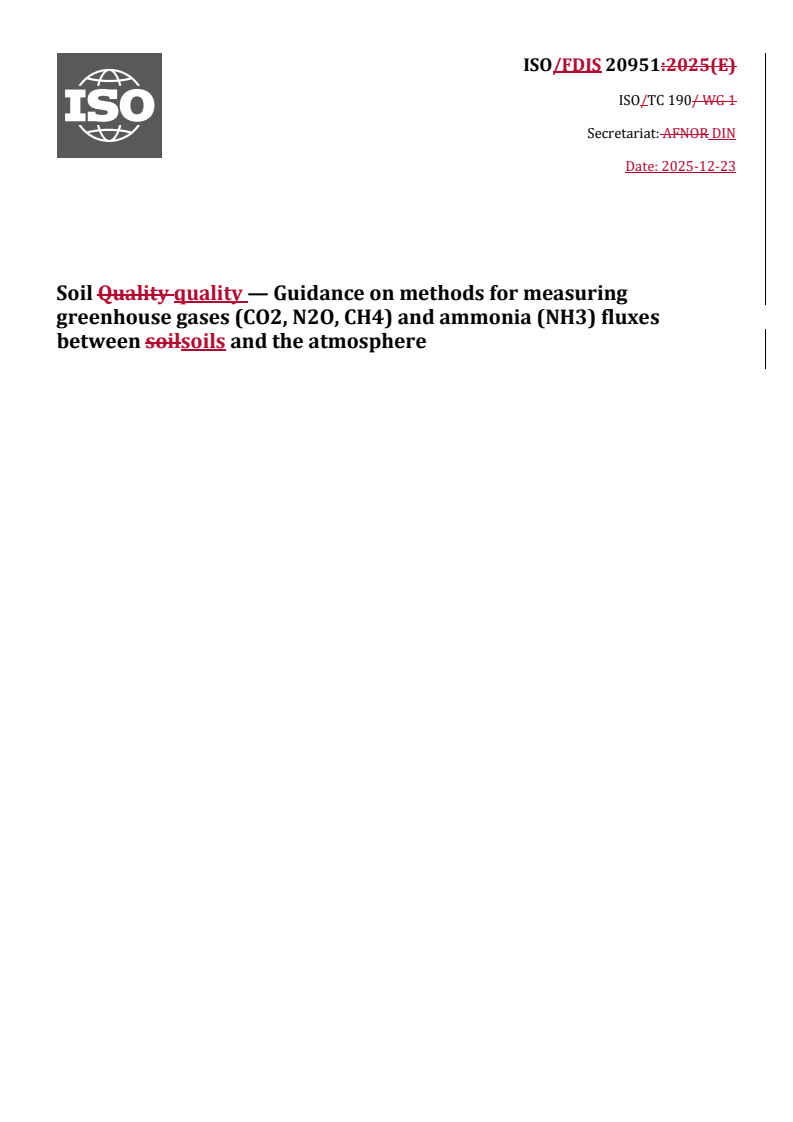 ISO

ISO/FDIS 20951:2025(E)

ISO/TC 190/ WG 1

Secretariat: AFNOR DIN

Date: 2025-12-23

Soil Quality quality — Guidance on methods for measuring greenhouse gases (CO2, N2O, CH4) and ammonia (NH3) fluxes between soilsoils and the atmosphere